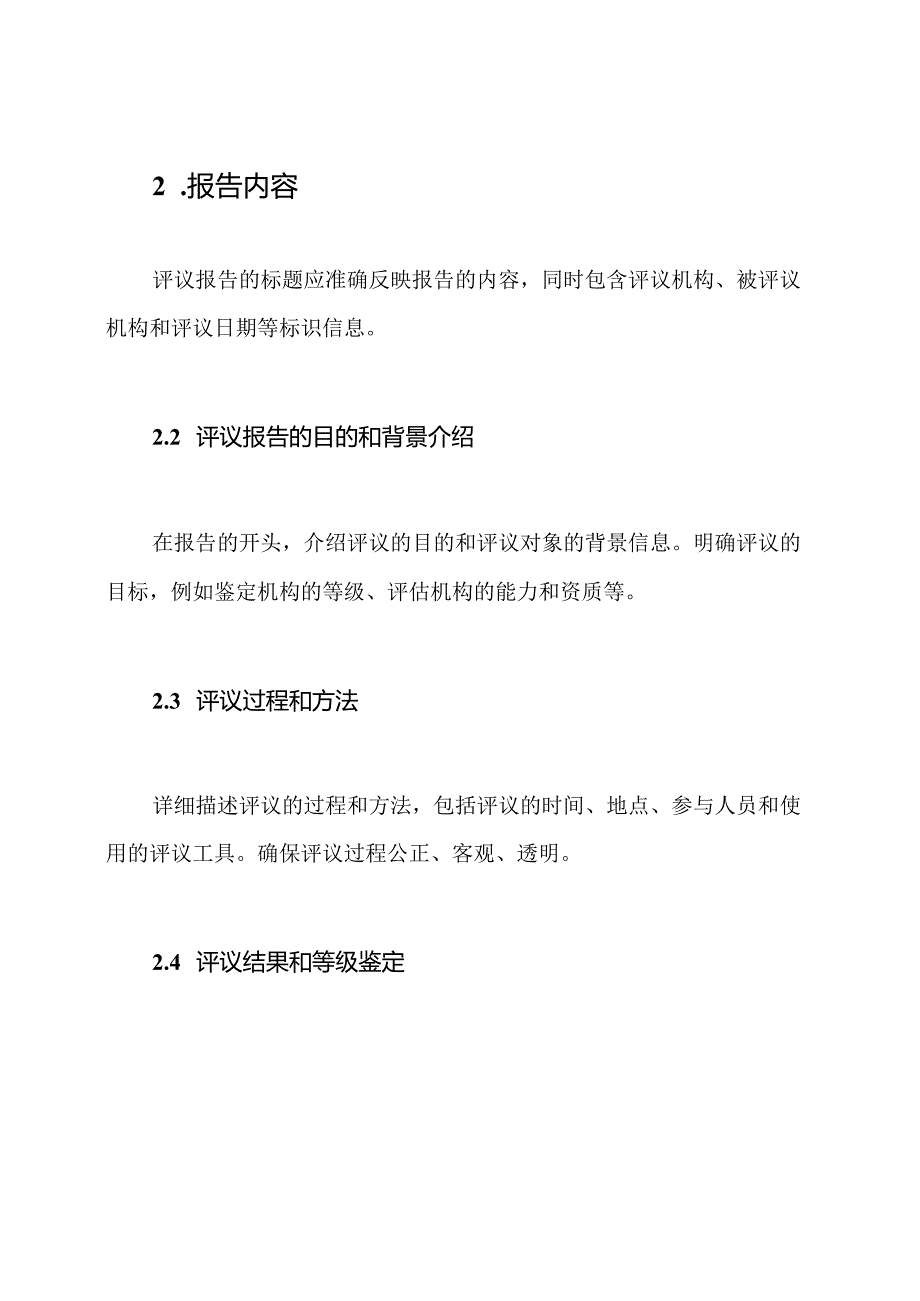 2 .报告内容

评议报告的标题应准确反映报告的内容，同时包含评议机构、被评议机构和评议日期等标识信息。

2.2 评议报告的目的和背景介绍

在报告的开头，介绍评议的目的和评议对象的背景信息。明确评议的目标，例如鉴定机构的等级、评估机构的能力和资质等。

2.3 评议过程和方法

详细描述评议的过程和方法，包括评议的时间、地点、参与人员和使用的评议工具。确保评议过程公正、客观、透明。

2.4 评议结果和等级鉴定